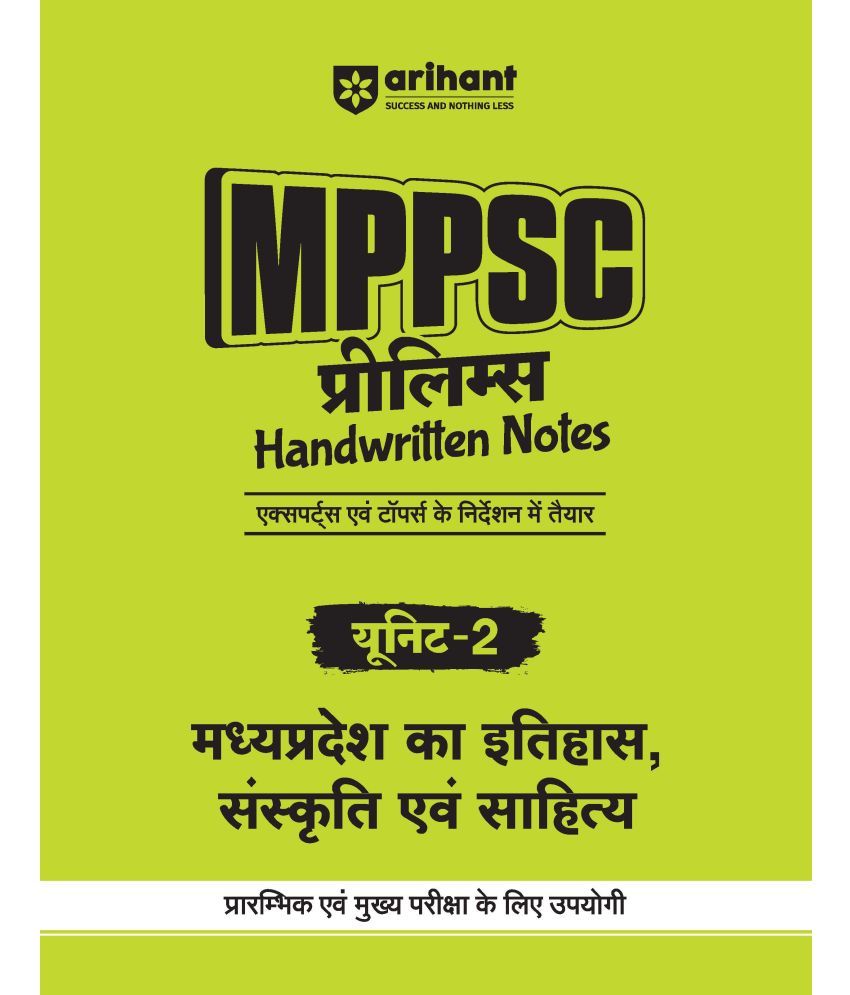 arihant
SUCCESS AND NOTHING LESS

MPPSC
प्रीलिम्स
Handwritten Notes

एक्सपर्ट्स एवं टॉपर्स के निर्देशन में तैयार

यूनिट-2

मध्यप्रदेश का इतिहास, संस्कृति एवं साहित्य

प्रारम्भिक एवं मुख्य परीक्षा के लिए उपयोगी